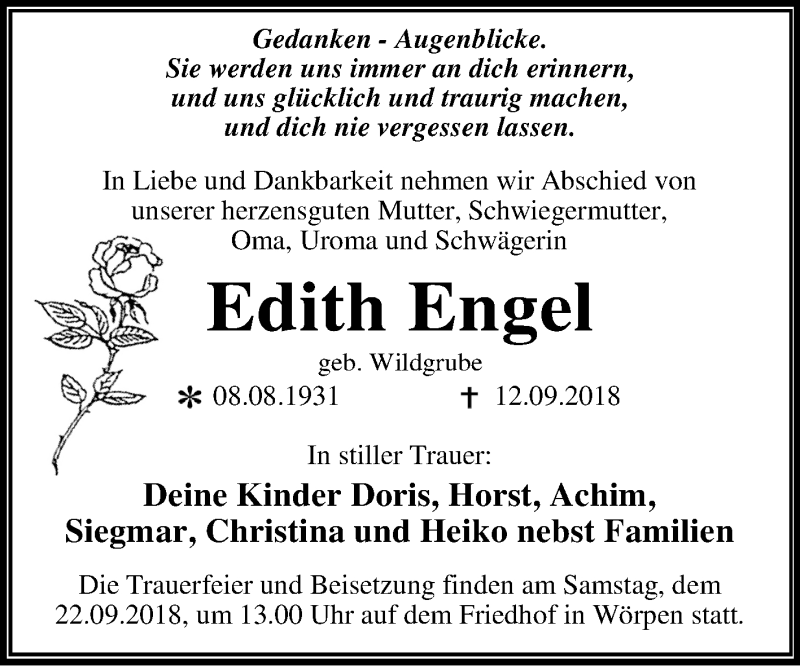 Gedanken - Augenblicke.
Sie werden uns immer an dich erinnern,
und uns glücklich und traurig machen,
und dich nie vergessen lassen.

In Liebe und Dankbarkeit nehmen wir Abschied von unserer herzensguten Mutter, Schwiegermutter, Oma, Uroma und Schwägerin

Edith Engel

geb. Wildgrube

* 08.08.1931 † 12.09.2018

In stiller Trauer:

Deine Kinder Doris, Horst, Achim, Siegmar, Christina und Heiko nebst Familien

Die Trauerfeier und Beisetzung finden am Samstag, dem 22.09.2018, um 13.00 Uhr auf dem Friedhof in Wörpen statt.